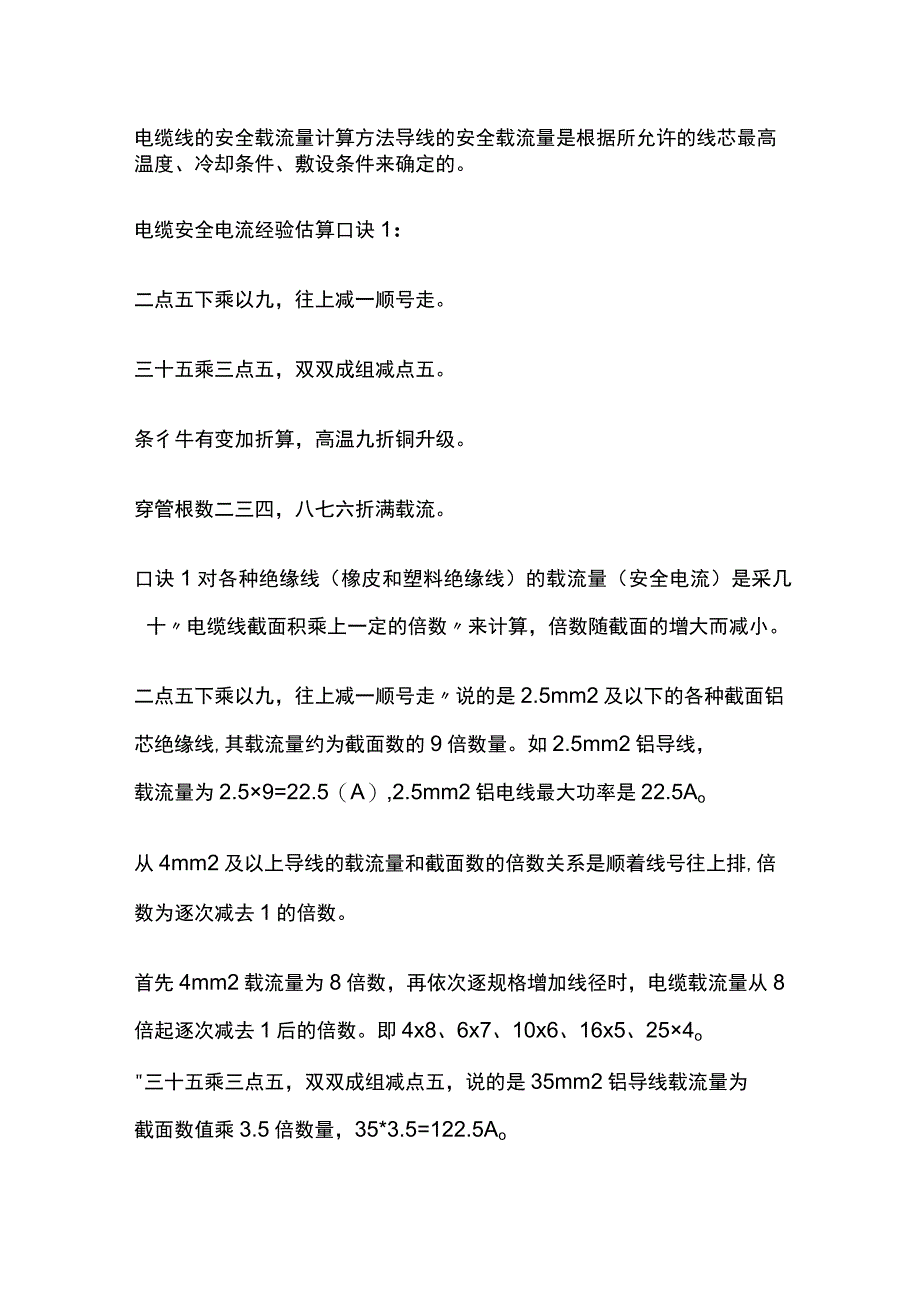 电缆线的安全载流量计算方法导线的安全载流量是根据所允许的线芯最高温度、冷却条件、敷设条件来确定的。

电缆安全电流经验估算口诀 1：

二点五下乘以九，往上减一顺号走。

三十五乘三点五，双双成组减点五。

条彳牛有变加折算，高温九折铜升级。

穿管根数二三四，八七六折满载流。

口诀 1 对各种绝缘线（橡皮和塑料绝缘线）的载流量（安全电流）是采几十〃电缆线截面积乘上一定的倍数〃来计算，倍数随截面的增大而减小。

二点五下乘以九，往上减一顺号走〃说的是 2.5mm2 及以下的各种截面铝芯绝缘线，其载流量约为截面数的 9 倍数量。如 2.5mm2 铝导线，载流量为 2.5×9=22.5（A）,2.5mm2 铝电线最大功率是 22.5A。

从 4mm2 及以上导线的载流量和截面数的倍数关系是顺着线号往上排，倍数为逐次减去 1 的倍数。

首先 4mm2 载流量为 8 倍数，再依次逐规格增加线径时，电缆载流量从 8 倍起逐次减去 1 后的倍数。即 4x8、6x7、10x6、16x5、25×4。

"三十五乘三点五，双双成组减点五，说的是 35mm2 铝导线载流量为截面数值乘 3.5 倍数量，35*3.5=122.5A。